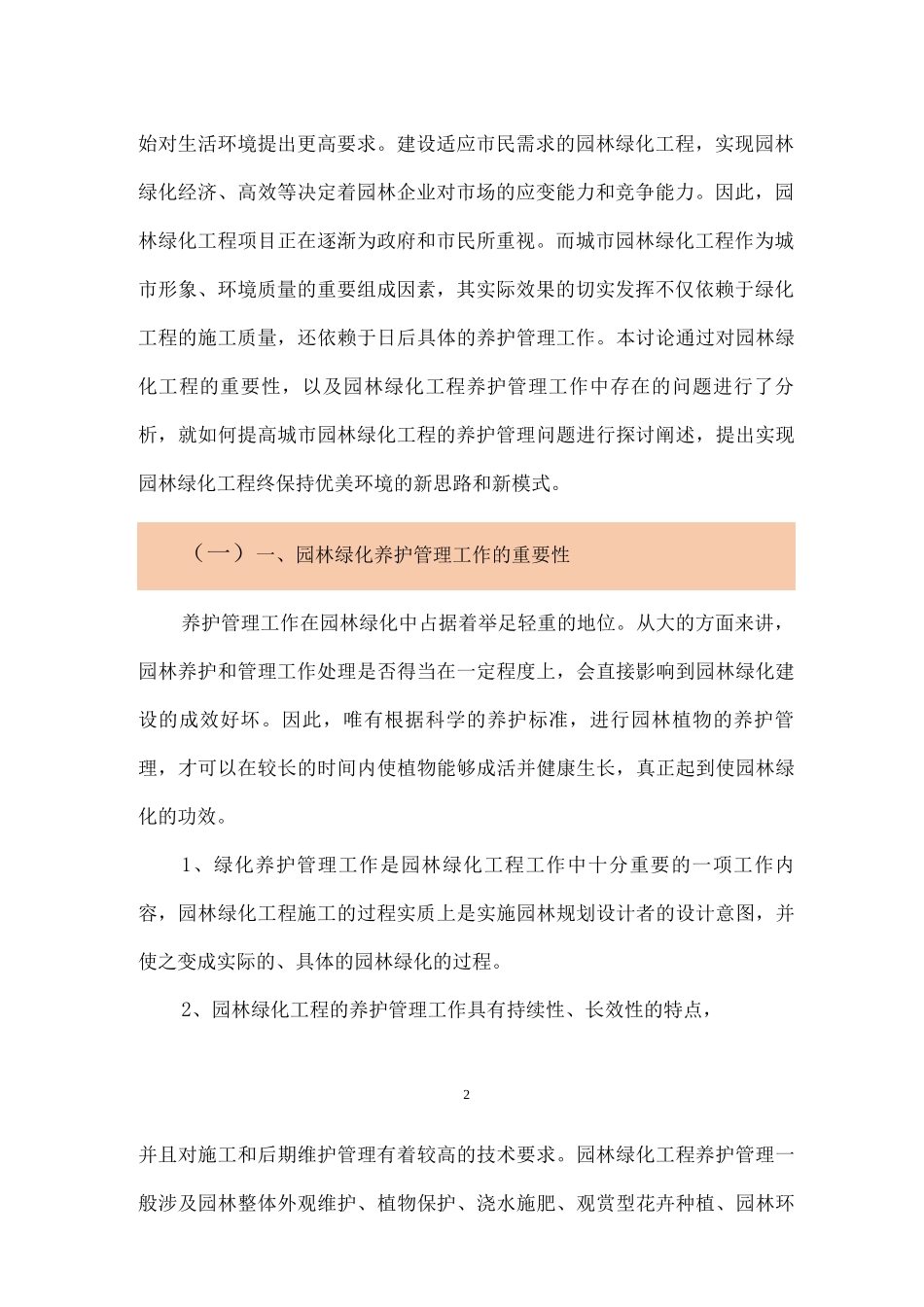 始对生活环境提出更高要求。建设适应市民需求的园林绿化工程，实现园林绿化经济、高效等决定着园林企业对市场的应变能力和竞争能力。因此，园林绿化工程项目正在逐渐为政府和市民所重视。而城市园林绿化工程作为城市形象、环境质量的重要组成因素，其实际效果的切实发挥不仅依赖于绿化工程的施工质量，还依赖于日后具体的养护管理工作。本讨论通过对园林绿化工程的重要性，以及园林绿化工程养护管理工作中存在的问题进行了分析，就如何提高城市园林绿化工程的养护管理问题进行探讨阐述，提出实现园林绿化工程终保持优美环境的新思路和新模式。

（一）一、园林绿化养护管理工作的重要性

养护管理工作在园林绿化中占据着举足轻重的地位。从大的方面来讲，园林养护和管理工作处理是否得当在一定程度上，会直接影响到园林绿化建设的成效好坏。因此，唯有根据科学的养护标准，进行园林植物的养护管理，才可以在较长的时间内使植物能够成活并健康生长，真正起到使园林绿化的功效。

1、绿化养护管理工作是园林绿化工程工作中十分重要的一项工作内容，园林绿化工程施工的过程实质上是实施园林规划设计者的设计意图，并使之变成实际的、具体的园林绿化的过程。

2、园林绿化工程的养护管理工作具有持续性、长效性的特点，

2

并且对施工和后期维护管理有着较高的技术要求。园林绿化工程养护管理一般涉及园林整体外观维护、植物保护、浇水施肥、观赏型花卉种植、园林环